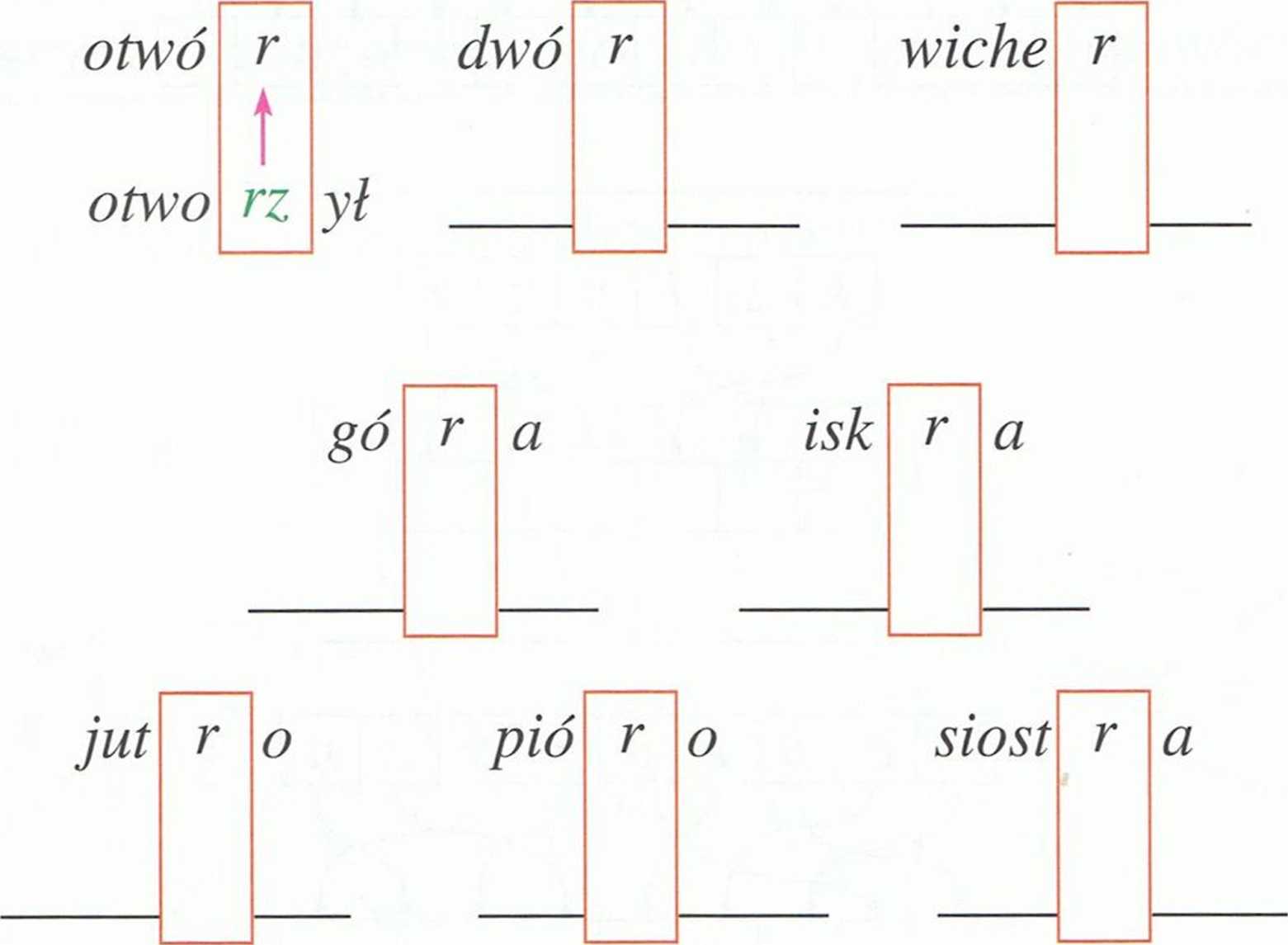 otwó r

otwo rz ył

dwó r

____ ____

wiche r

____ ____

gó r a

____ ____

isk r a

____ ____

jut r o

____ ____

pió r o

____ ____

siost r a

____ ____